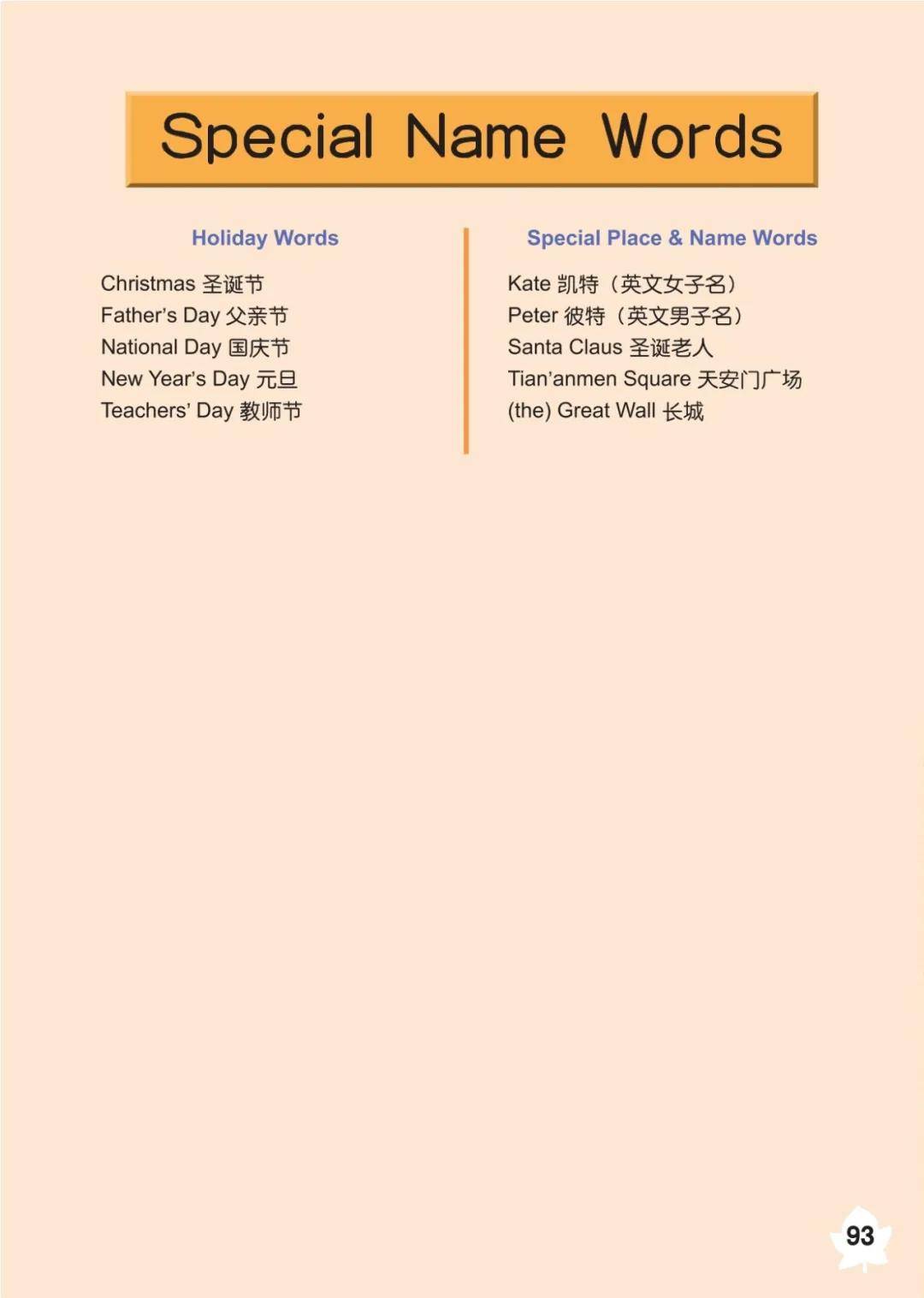 Special Name Words

Holiday Words

Christmas 圣诞节
Father's Day 父亲节
National Day 国庆节
New Year's Day 元旦
Teachers' Day 教师节

Special Place & Name Words

Kate 凯特（英文女子名）
Peter 彼特（英文男子名）
Santa Claus 圣诞老人
Tian'anmen Square 天安门广场
(the) Great Wall 长城

93